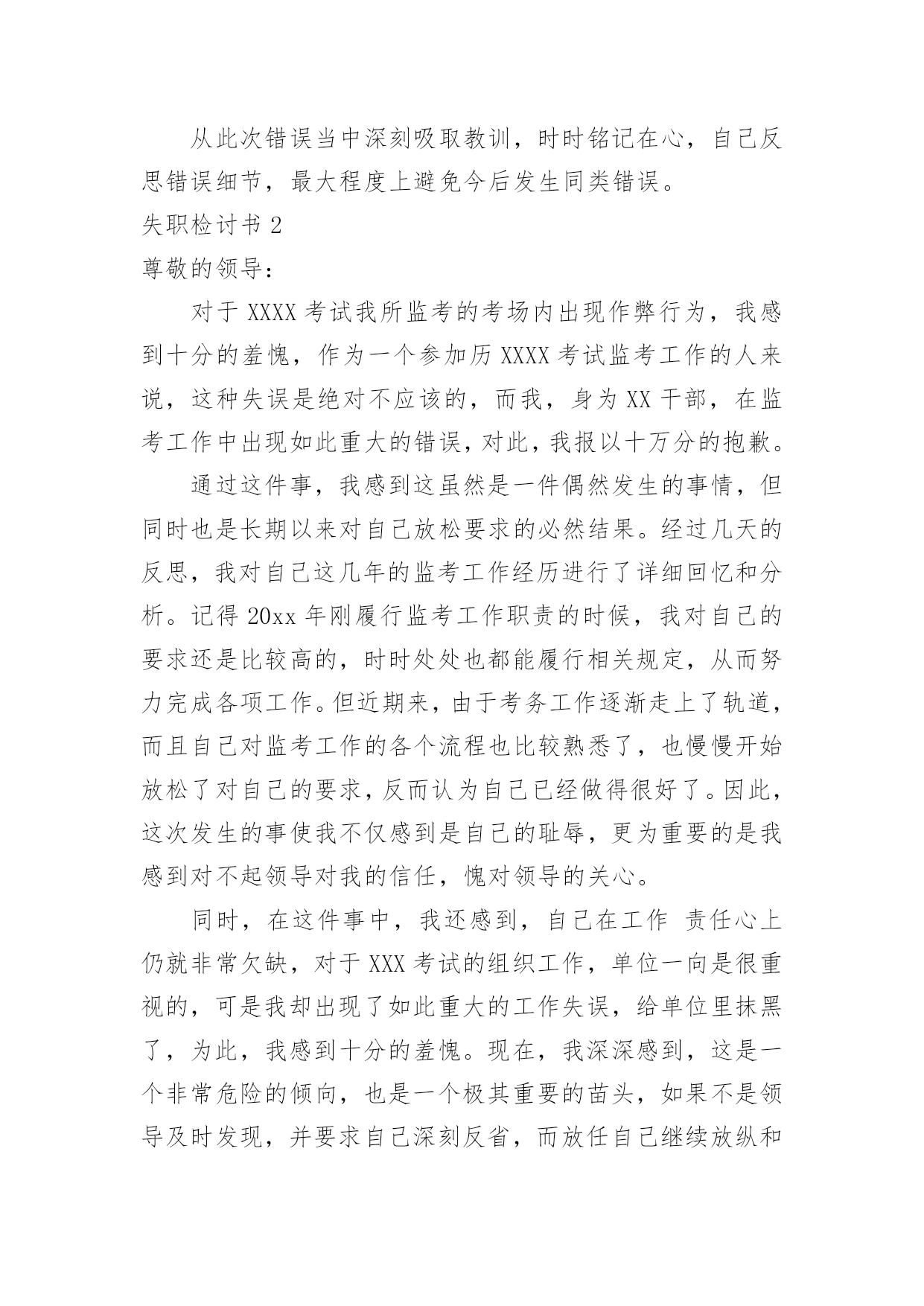 从此次错误当中深刻吸取教训，时时铭记在心，自己反思错误细节，最大程度上避免今后发生同类错误。

失职检讨书 2

尊敬的领导：

对于 XXXX 考试我所监考的考场内出现作弊行为，我感到十分的羞愧，作为一个参加历 XXXX 考试监考工作的人来说，这种失误是绝对不应该的，而我，身为 XX 干部，在监考工作中出现如此重大的错误，对此，我报以十万分的抱歉。

通过这件事，我感到这虽然是一件偶然发生的事情，但同时也是长期以来对自己放松要求的必然结果。经过几天的反思，我对自己这几年的监考工作经历进行了详细回忆和分析。记得 20xx 年刚履行监考工作职责的时候，我对自己的要求还是比较高的，时时处处也都能履行相关规定，从而努力完成各项工作。但近期来，由于考务工作逐渐走上了轨道，而且自己对监考工作的各个流程也比较熟悉了，也慢慢开始放松了对自己的要求，反而认为自己已经做得很好了。因此，这次发生的事使我不仅感到是自己的耻辱，更为重要的是我感到对不起领导对我的信任，愧对领导的关心。

同时，在这件事中，我还感到，自己在工作 责任心上仍就非常欠缺，对于 XXX 考试的组织工作，单位一向是很重视的，可是我却出现了如此重大的工作失误，给单位里抹黑了，为此，我感到十分的羞愧。现在，我深深感到，这是一个非常危险的倾向，也是一个极其重要的苗头，如果不是领导及时发现，并要求自己深刻反省，而放任自己继续放纵和